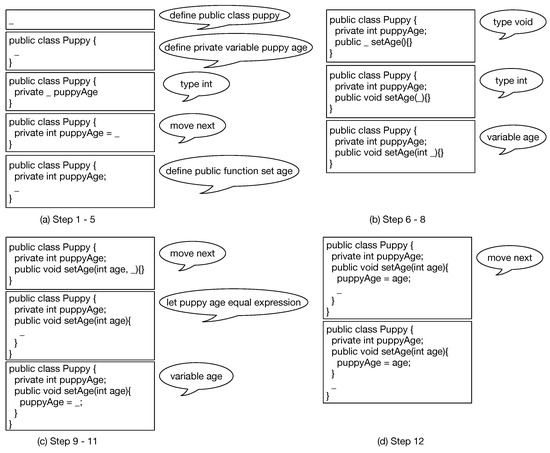 _

define public class puppy

public class Puppy {
_
}

define private variable puppy age

public class Puppy {
private _ puppyAge
}

type int

public class Puppy {
private int puppyAge = _
}

move next

public class Puppy {
private int puppyAge;
_
}

define public function set age

(a) Step 1 - 5

public class Puppy {
private int puppyAge;
public _ setAge(){}
}

type void

public class Puppy {
private int puppyAge;
public void setAge(_){}
}

type int

public class Puppy {
private int puppyAge;
public void setAge(int _){}
}

variable age

(b) Step 6 - 8

public class Puppy {
private int puppyAge;
public void setAge(int age, _){}
}

move next

public class Puppy {
private int puppyAge;
public void setAge(int age){
_
}
}

let puppy age equal expression

public class Puppy {
private int puppyAge;
public void setAge(int age){
puppyAge = _;
}
}

variable age

(c) Step 9 - 11

public class Puppy {
private int puppyAge;
public void setAge(int age){
puppyAge = age;
_
}
}

move next

public class Puppy {
private int puppyAge;
public void setAge(int age){
puppyAge = age;
}
_
}

(d) Step 12